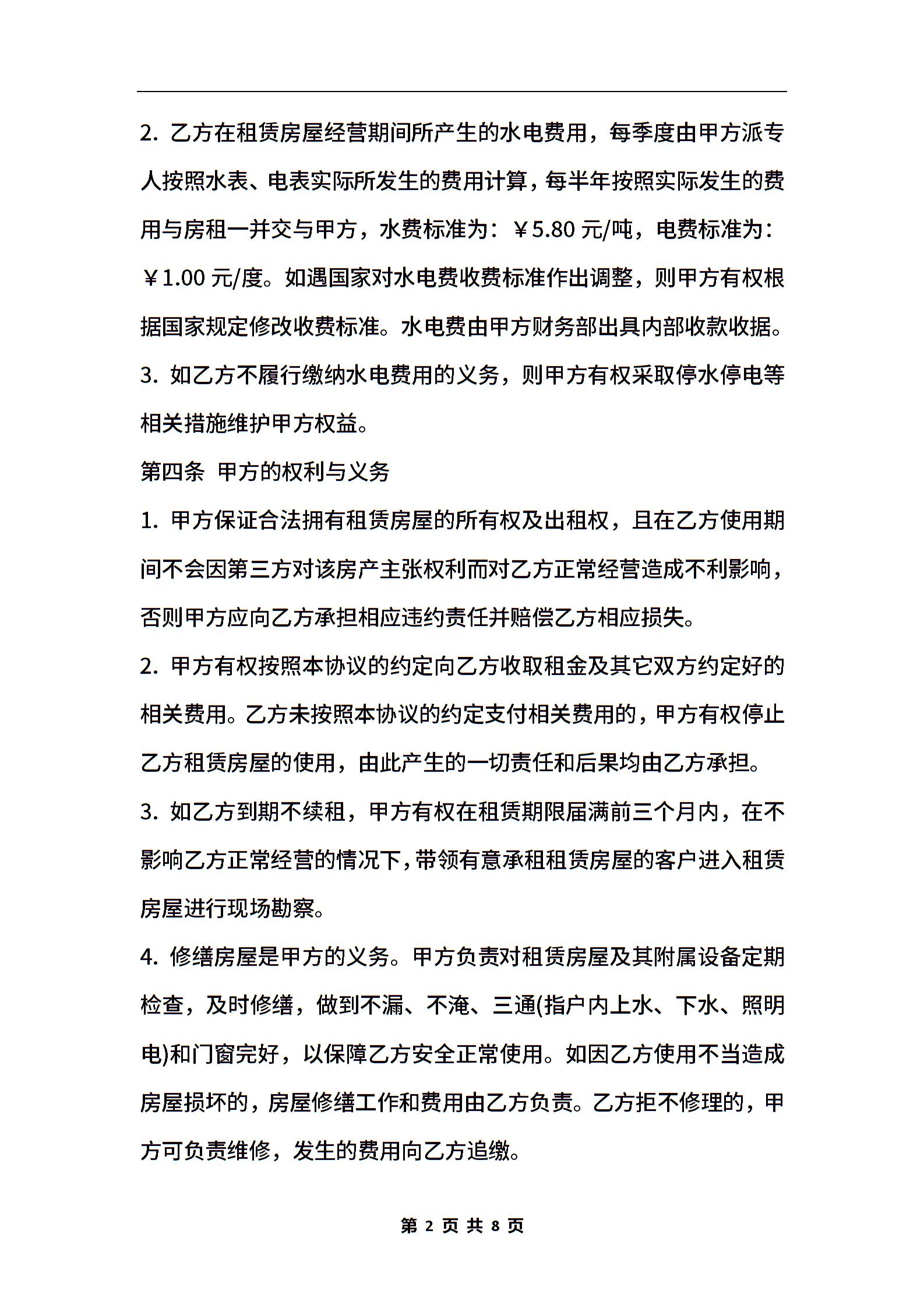 2. 乙方在租赁房屋经营期间所产生的水电费用，每季度由甲方派专人按照水表、电表实际所发生的费用计算，每半年按照实际发生的费用与房租一并交与甲方，水费标准为：￥5.80 元/吨，电费标准为：￥1.00 元/度。如遇国家对水电费收费标准作出调整，则甲方有权根据国家规定修改收费标准。水电费由甲方财务部出具内部收款收据。

3. 如乙方不履行缴纳水电费用的义务，则甲方有权采取停水停电等相关措施维护甲方权益。

第四条 甲方的权利与义务

1. 甲方保证合法拥有租赁房屋的所有权及出租权，且在乙方使用期间不会因第三方对该房产主张权利而对乙方正常经营造成不利影响，否则甲方应向乙方承担相应违约责任并赔偿乙方相应损失。

2. 甲方有权按照本协议的约定向乙方收取租金及其它双方约定好的相关费用。乙方未按照本协议的约定支付相关费用的，甲方有权停止乙方租赁房屋的使用，由此产生的一切责任和后果均由乙方承担。

3. 如乙方到期不续租，甲方有权在租赁期限届满前三个月内，在不影响乙方正常经营的情况下，带领有意承租租赁房屋的客户进入租赁房屋进行现场勘察。

4. 修缮房屋是甲方的义务。甲方负责对租赁房屋及其附属设备定期检查，及时修缮，做到不漏、不淹、三通(指户内上水、下水、照明电)和门窗完好，以保障乙方安全正常使用。如因乙方使用不当造成房屋损坏的，房屋修缮工作和费用由乙方负责。乙方拒不修理的，甲方可负责维修，发生的费用向乙方追缴。

第 2 页 共 8 页